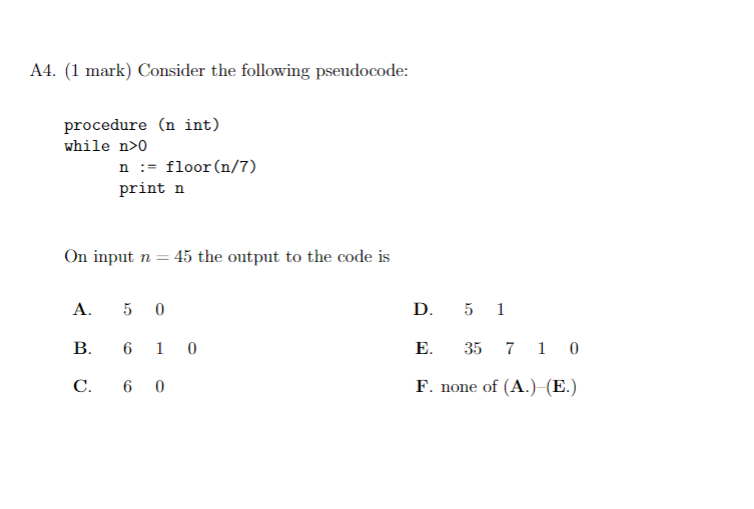 A4. (1 mark) Consider the following pseudocode:

procedure (n int)
while n>0
    n := floor(n/7)
    print n

On input $n = 45$ the output to the code is

A. 5 0

B. 6 1 0

C. 6 0

D. 5 1

E. 35 7 1 0

F. none of (A.)–(E.)